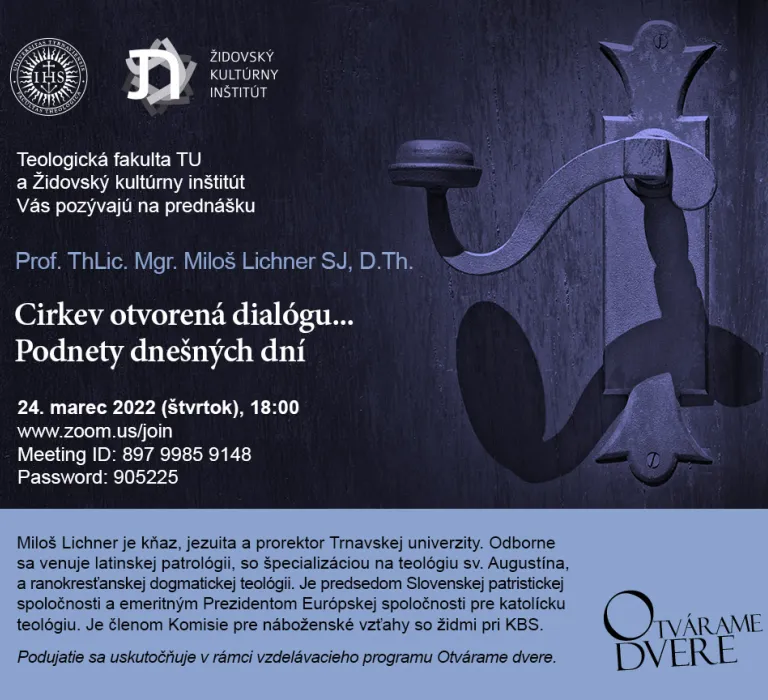 UNIVERSITAS TYRNAVIENSIS
IHS
FACULTAS THEOLOGICA

ŽIDOVSKÝ KULTÚRNY INŠTITÚT

Teologická fakulta TU
a Židovský kultúrny inštitút
Vás pozývajú na prednášku

Prof. ThLic. Mgr. Miloš Lichner SJ, D.Th.

Cirkev otvorená dialógu...
Podnety dnešných dní

24. marec 2022 (štvrtok), 18:00
www.zoom.us/join
Meeting ID: 897 9985 9148
Password: 905225

Miloš Lichner je kňaz, jezuita a prorektor Trnavskej univerzity. Odborne sa venuje latinskej patrológii, so špecializáciou na teológiu sv. Augustína, a ranokresťanskej dogmatickej teológii. Je predsedom Slovenskej patristickej spoločnosti a emeritným Prezidentom Európskej spoločnosti pre katolícku teológiu. Je členom Komisie pre náboženské vzťahy so židmi pri KBS.

Podujatie sa uskutočňuje v rámci vzdelávacieho programu Otvárame dvere.

OTVÁRAME DVERE